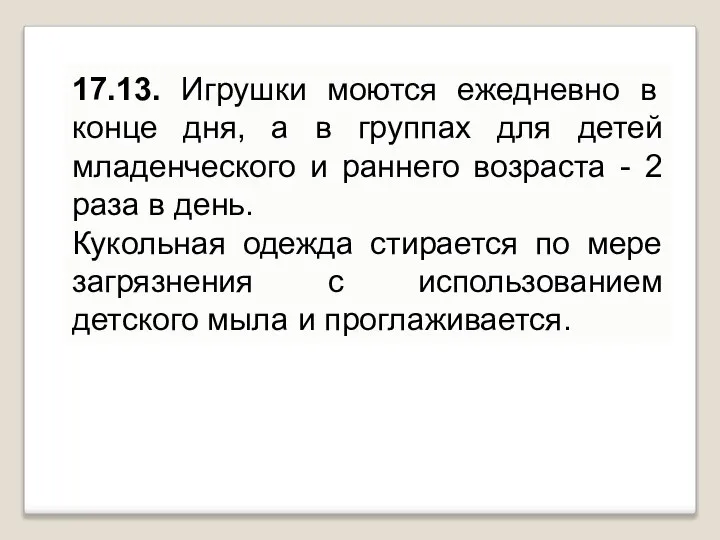 17.13. Игрушки моются ежедневно в конце дня, а в группах для детей младенческого и раннего возраста - 2 раза в день.
Кукольная одежда стирается по мере загрязнения с использованием детского мыла и проглаживается.